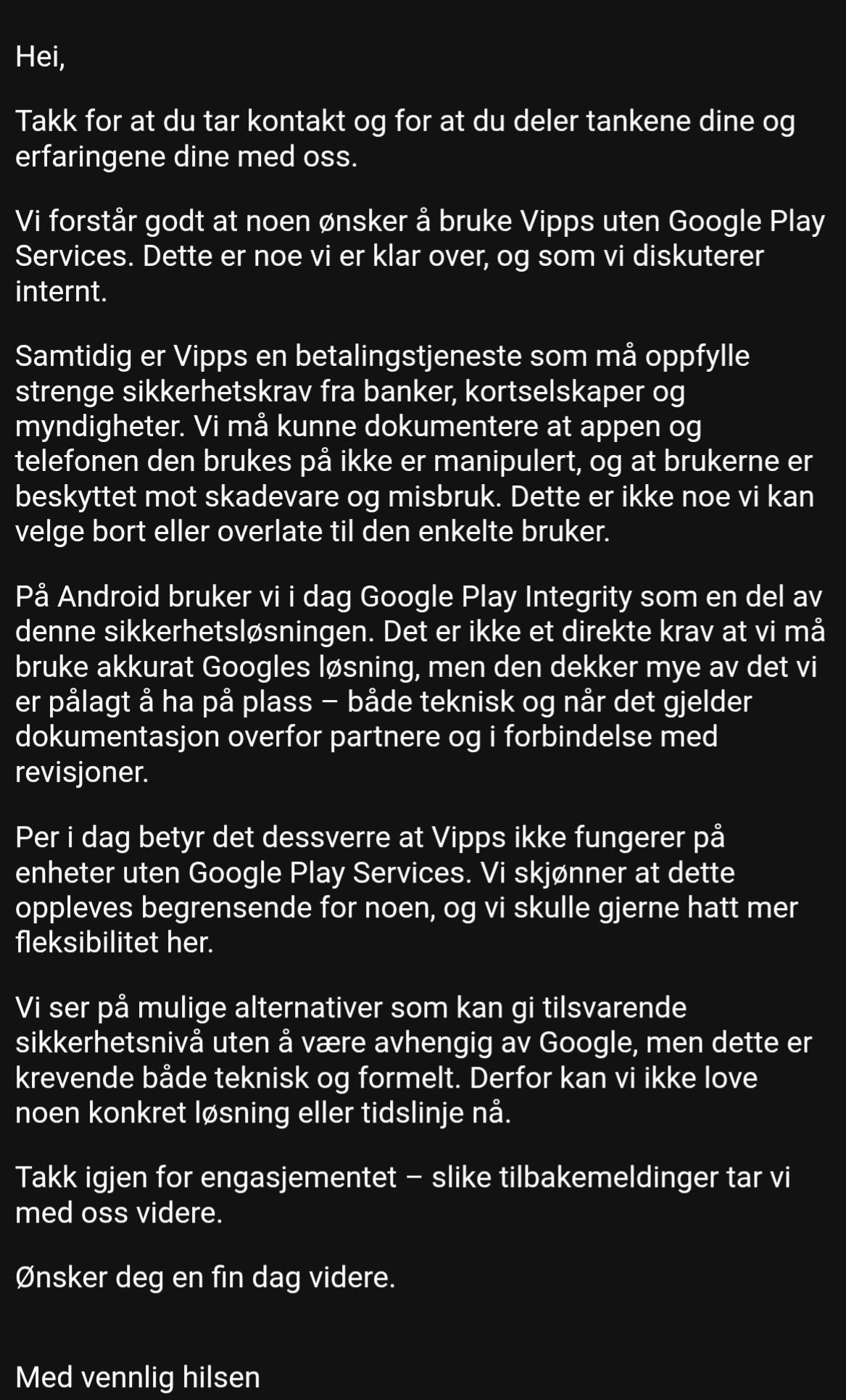 Hei,

Takk for at du tar kontakt og for at du deler tankene dine og erfaringene dine med oss.

Vi forstår godt at noen ønsker å bruke Vipps uten Google Play Services. Dette er noe vi er klar over, og som vi diskuterer internt.

Samtidig er Vipps en betalingstjeneste som må oppfylle strenge sikkerhetskrav fra banker, kortselskaper og myndigheter. Vi må kunne dokumentere at appen og telefonen den brukes på ikke er manipulert, og at brukerne er beskyttet mot skadevare og misbruk. Dette er ikke noe vi kan velge bort eller overlate til den enkelte bruker.

På Android bruker vi i dag Google Play Integrity som en del av denne sikkerhetsløsningen. Det er ikke et direkte krav at vi må bruke akkurat Googles løsning, men den dekker mye av det vi er pålagt å ha på plass – både teknisk og når det gjelder dokumentasjon overfor partnere og i forbindelse med revisjoner.

Per i dag betyr det dessverre at Vipps ikke fungerer på enheter uten Google Play Services. Vi skjønner at dette oppleves begrensende for noen, og vi skulle gjerne hatt mer fleksibilitet her.

Vi ser på mulige alternativer som kan gi tilsvarende sikkerhetsnivå uten å være avhengig av Google, men dette er krevende både teknisk og formelt. Derfor kan vi ikke love noen konkret løsning eller tidslinje nå.

Takk igjen for engasjementet – slike tilbakemeldinger tar vi med oss videre.

Ønsker deg en fin dag videre.

Med vennlig hilsen